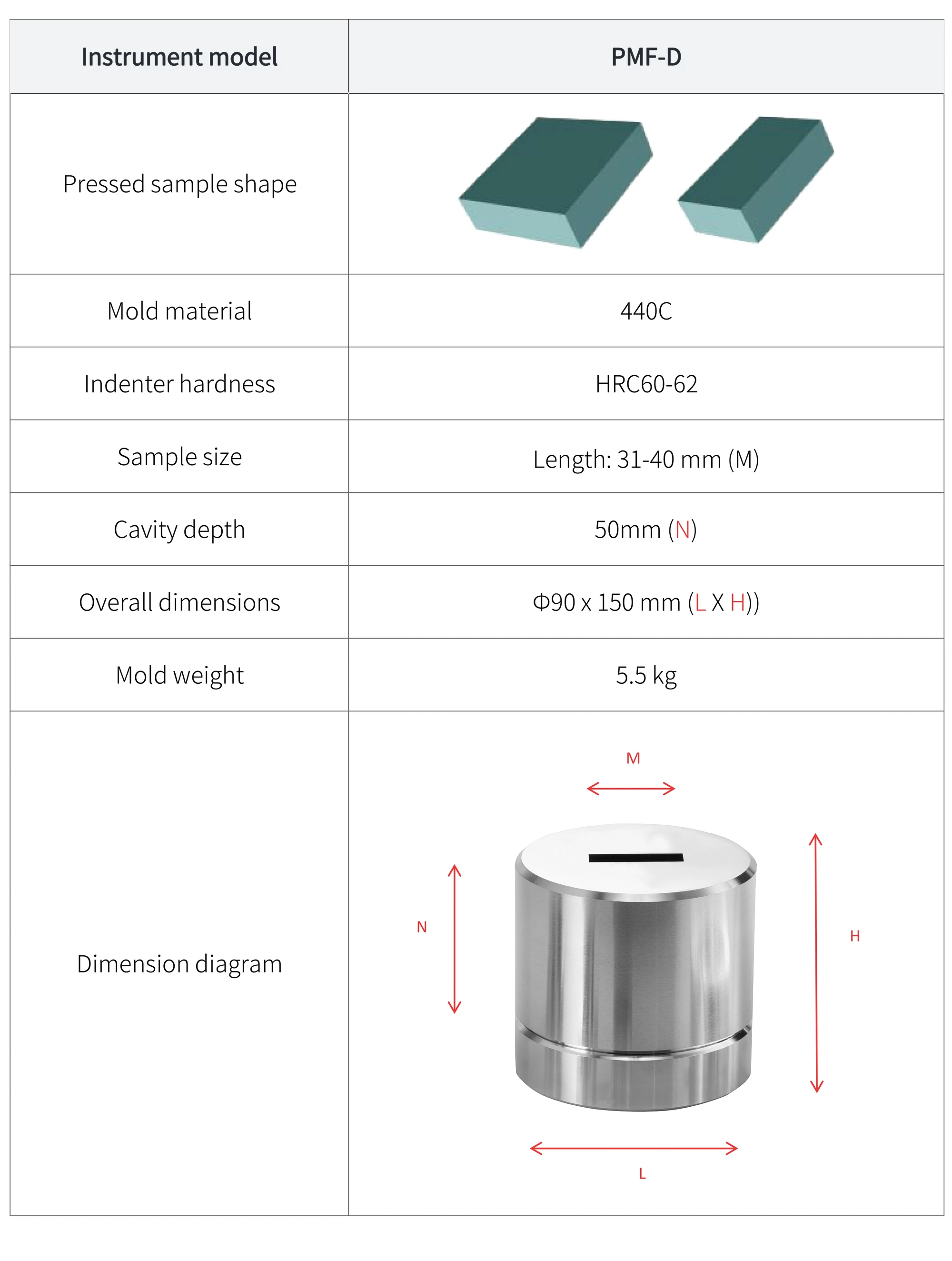 | Instrument model | PMF-D |
|---|---|
| Pressed sample shape | |
| Mold material | 440C |
| Indenter hardness | HRC60-62 |
| Sample size | Length: 31-40 mm (M) |
| Cavity depth | 50mm (N) |
| Overall dimensions | Φ90 x 150 mm (L X H)) |
| Mold weight | 5.5 kg |
| Dimension diagram | M N H L |